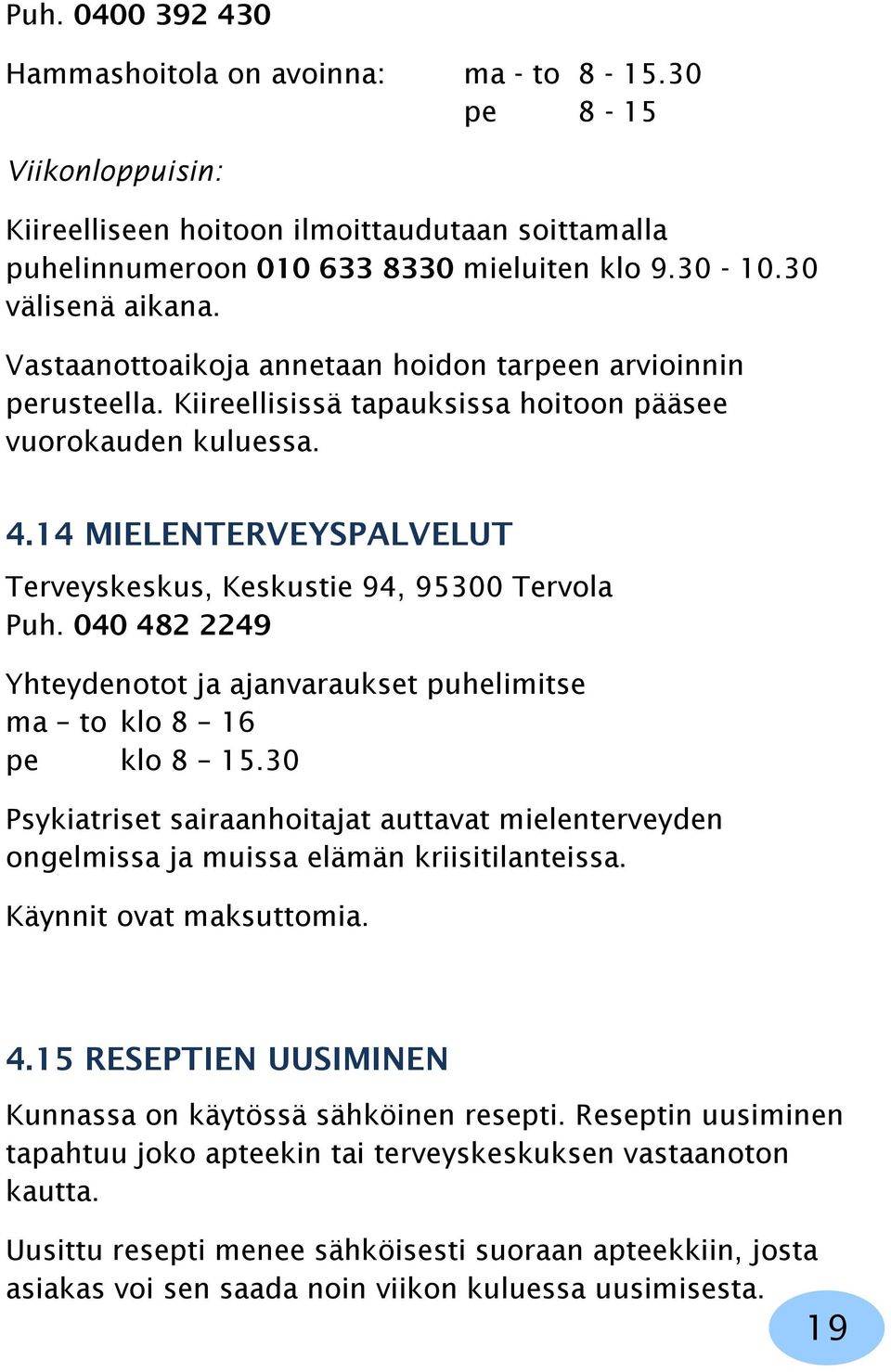 Puh. 0400 392 430

Hammashoitola on avoinna: ma - to 8 - 15.30
pe 8 - 15

Viikonloppuisin:

Kiireelliseen hoitoon ilmoittaudutaan soittamalla puhelinnumeroon 010 633 8330 mieluiten klo 9.30 - 10.30 välisenä aikana.

Vastaanottoaikoja annetaan hoidon tarpeen arvioinnin perusteella. Kiireellisissä tapauksissa hoitoon pääsee vuorokauden kuluessa.

4.14 MIELENTERVEYSPALVELUT

Terveyskeskus, Keskustie 94, 95300 Tervola
Puh. 040 482 2249

Yhteydenotot ja ajanvaraukset puhelimitse
ma – to klo 8 – 16
pe klo 8 – 15.30

Psykiatriset sairaanhoitajat auttavat mielenterveyden ongelmissa ja muissa elämän kriisitilanteissa.

Käynnit ovat maksuttomia.

4.15 RESEPTIEN UUSIMINEN

Kunnassa on käytössä sähköinen resepti. Reseptin uusiminen tapahtuu joko apteekin tai terveyskeskuksen vastaanoton kautta.

Uusittu resepti menee sähköisesti suoraan apteekkiin, josta asiakas voi sen saada noin viikon kuluessa uusimisesta.

19